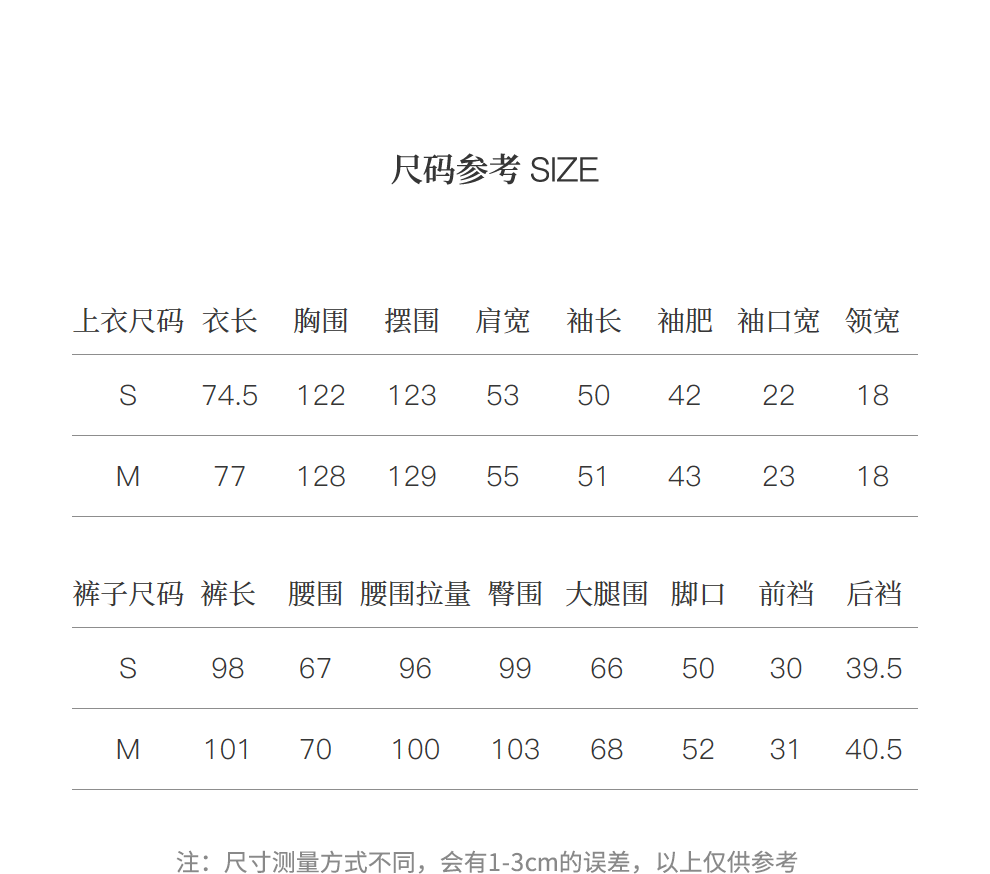 尺码参考 SIZE

| 上衣尺码 | 衣长 | 胸围 | 摆围 | 肩宽 | 袖长 | 袖肥 | 袖口宽 | 领宽 |
|---|---|---|---|---|---|---|---|---|
| S | 74.5 | 122 | 123 | 53 | 50 | 42 | 22 | 18 |
| M | 77 | 128 | 129 | 55 | 51 | 43 | 23 | 18 |

| 裤子尺码 | 裤长 | 腰围 | 腰围拉量 | 臀围 | 大腿围 | 脚口 | 前裆 | 后裆 |
|---|---|---|---|---|---|---|---|---|
| S | 98 | 67 | 96 | 99 | 66 | 50 | 30 | 39.5 |
| M | 101 | 70 | 100 | 103 | 68 | 52 | 31 | 40.5 |

注：尺寸测量方式不同，会有1-3cm的误差，以上仅供参考